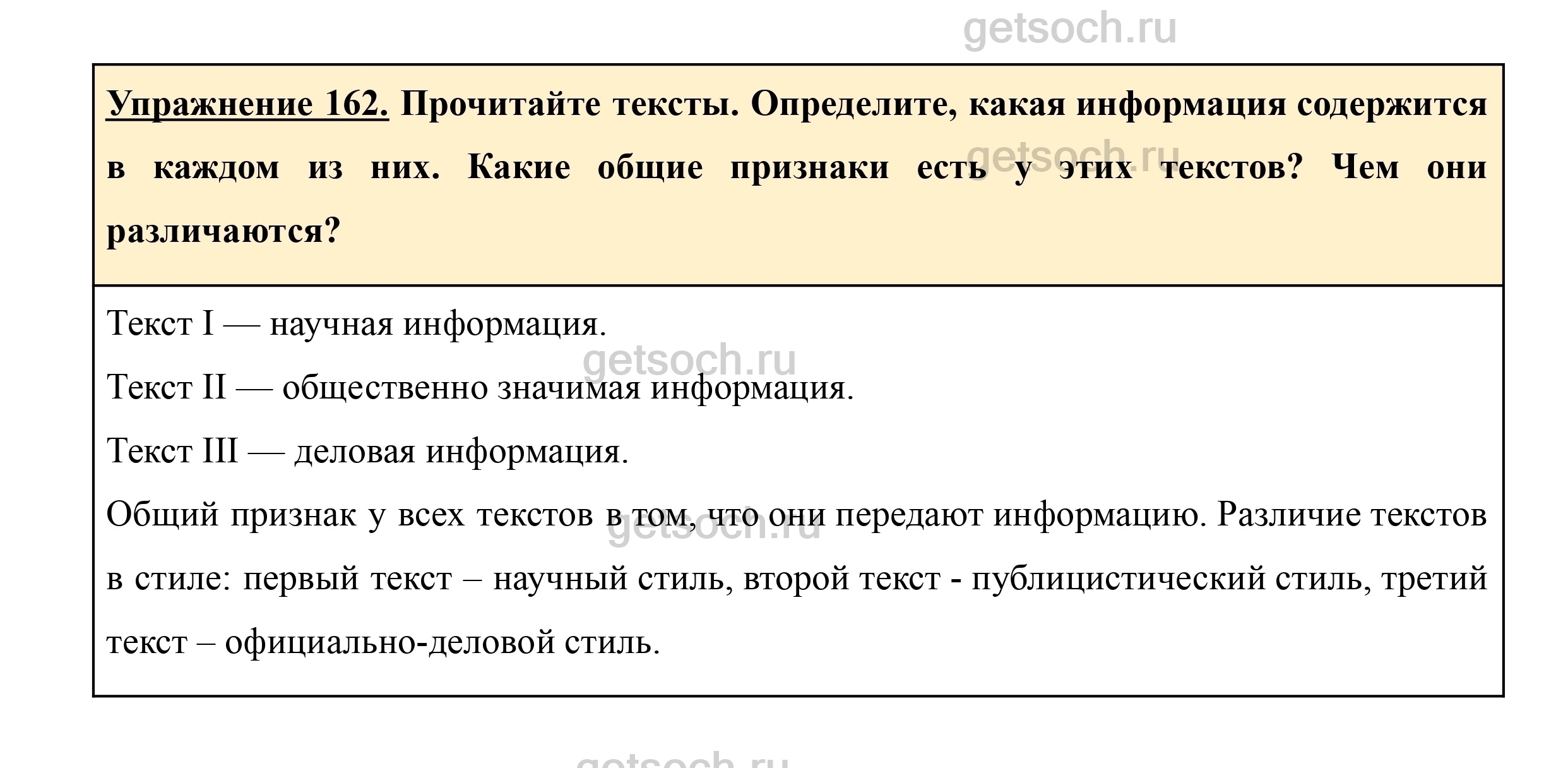 getsoch.ru

Упражнение 162. Прочитайте тексты. Определите, какая информация содержится в каждом из них. Какие общие признаки есть у этих текстов? Чем они различаются?

getsoch.ru

Текст I — научная информация.

getsoch.ru

Текст II — общественно значимая информация.

Текст III — деловая информация.

Общий признак у всех текстов в том, что они передают информацию. Различие текстов в стиле: первый текст – научный стиль, второй текст - публицистический стиль, третий текст – официально-деловой стиль.

getsoch.ru

getsoch.ru